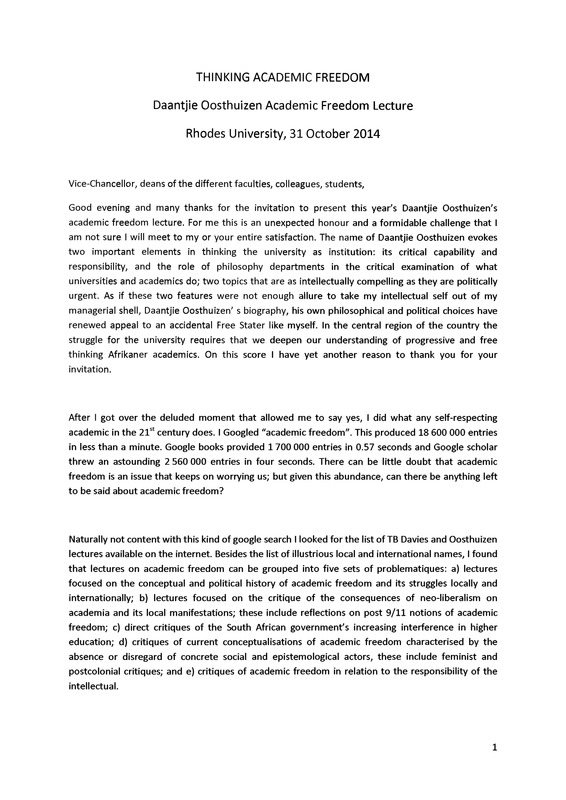 THINKING ACADEMIC FREEDOM

Daantjie Oosthuizen Academic Freedom Lecture

Rhodes University, 31 October 2014

Vice-Chancellor, deans of the different faculties, colleagues, students,

Good evening and many thanks for the invitation to present this year's Daantjie Oosthuizen's academic freedom lecture. For me this is an unexpected honour and a formidable challenge that I am not sure I will meet to my or your entire satisfaction. The name of Daantjie Oosthuizen evokes two important elements in thinking the university as institution: its critical capability and responsibility, and the role of philosophy departments in the critical examination of what universities and academics do; two topics that are as intellectually compelling as they are politically urgent. As if these two features were not enough allure to take my intellectual self out of my managerial shell, Daantjie Oosthuizen' s biography, his own philosophical and political choices have renewed appeal to an accidental Free Stater like myself. In the central region of the country the struggle for the university requires that we deepen our understanding of progressive and free thinking Afrikaner academics. On this score I have yet another reason to thank you for your invitation.

After I got over the deluded moment that allowed me to say yes, I did what any self-respecting academic in the $21^{st}$ century does. I Googled "academic freedom". This produced 18 600 000 entries in less than a minute. Google books provided 1 700 000 entries in 0.57 seconds and Google scholar threw an astounding 2 560 000 entries in four seconds. There can be little doubt that academic freedom is an issue that keeps on worrying us; but given this abundance, can there be anything left to be said about academic freedom?

Naturally not content with this kind of google search I looked for the list of TB Davies and Oosthuizen lectures available on the internet. Besides the list of illustrious local and international names, I found that lectures on academic freedom can be grouped into five sets of problematiques: a) lectures focused on the conceptual and political history of academic freedom and its struggles locally and internationally; b) lectures focused on the critique of the consequences of neo-liberalism on academia and its local manifestations; these include reflections on post 9/11 notions of academic freedom; c) direct critiques of the South African government's increasing interference in higher education; d) critiques of current conceptualisations of academic freedom characterised by the absence or disregard of concrete social and epistemological actors, these include feminist and postcolonial critiques; and e) critiques of academic freedom in relation to the responsibility of the intellectual.

1